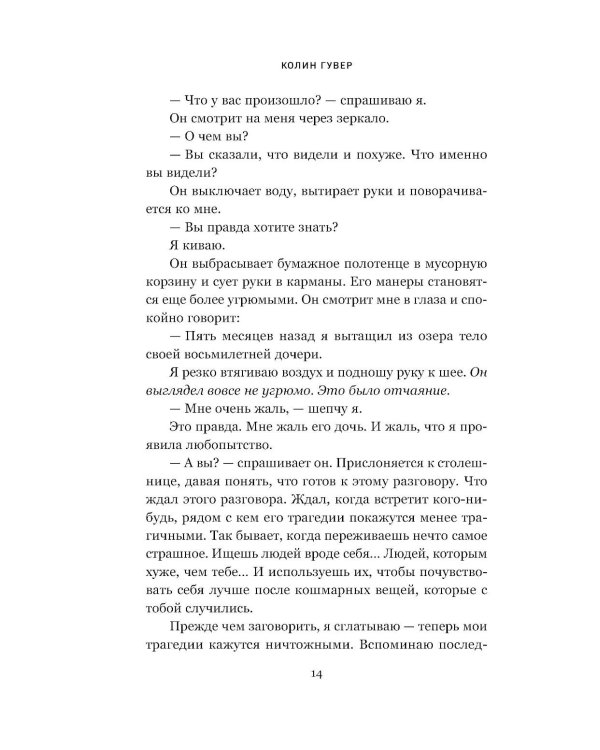 КОЛИН ГУВЕР

— Что у вас произошло? — спрашиваю я.

Он смотрит на меня через зеркало.

— О чем вы?

— Вы сказали, что видели и похуже. Что именно вы видели?

Он выключает воду, вытирает руки и поворачивается ко мне.

— Вы правда хотите знать?

Я киваю.

Он выбрасывает бумажное полотенце в мусорную корзину и сует руки в карманы. Его манеры становятся еще более угрюмыми. Он смотрит мне в глаза и спокойно говорит:

— Пять месяцев назад я вытащил из озера тело своей восьмилетней дочери.

Я резко втягиваю воздух и подношу руку к шее. Он выглядел вовсе не угрюмо. Это было отчаяние.

— Мне очень жаль, — шепчу я.

Это правда. Мне жаль его дочь. И жаль, что я проявила любопытство.

— А вы? — спрашивает он. Прислоняется к столешнице, давая понять, что готов к этому разговору. Что ждал этого разговора. Ждал, когда встретит кого-нибудь, рядом с кем его трагедии покажутся менее трагичными. Так бывает, когда переживаешь нечто самое страшное. Ищешь людей вроде себя... Людей, которым хуже, чем тебе... И используешь их, чтобы почувствовать себя лучше после кошмарных вещей, которые с тобой случились.

Прежде чем заговорить, я сглатываю — теперь мои трагедии кажутся ничтожными. Вспоминаю послед-

14